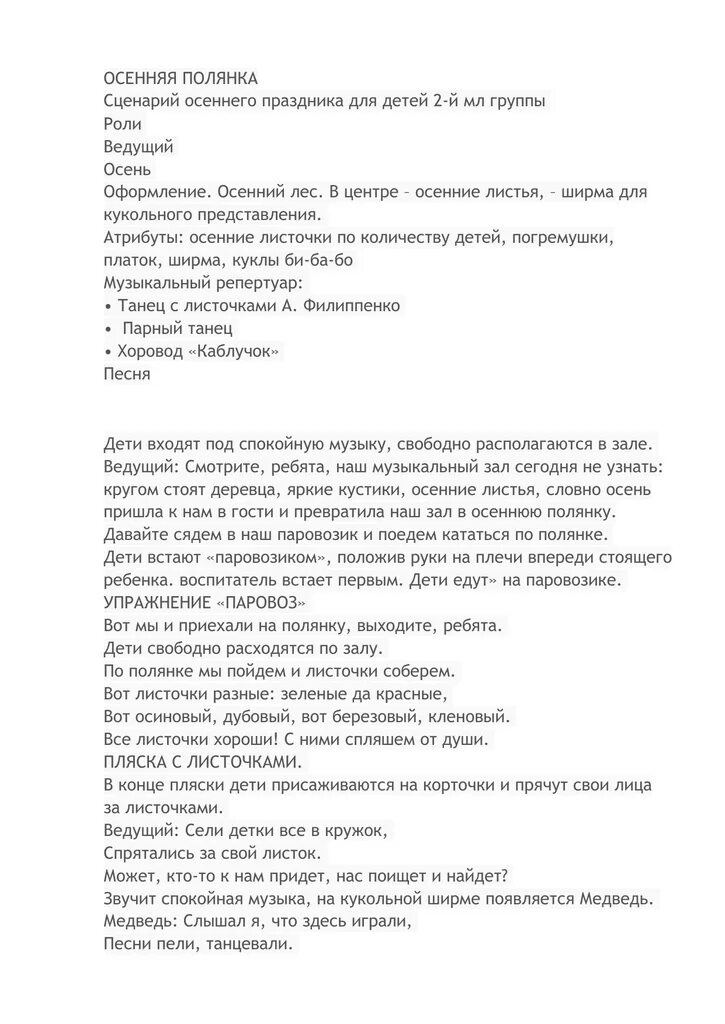 ОСЕННЯЯ ПОЛЯНКА
Сценарий осеннего праздника для детей 2-й мл группы
Роли
Ведущий
Осень
Оформление. Осенний лес. В центре – осенние листья, – ширма для кукольного представления.
Атрибуты: осенние листочки по количеству детей, погремушки, платок, ширма, куклы би-ба-бо
Музыкальный репертуар:
• Танец с листочками А. Филиппенко
• Парный танец
• Хоровод «Каблучок»
Песня

Дети входят под спокойную музыку, свободно располагаются в зале.
Ведущий: Смотрите, ребята, наш музыкальный зал сегодня не узнать: кругом стоят деревца, яркие кустики, осенние листья, словно осень пришла к нам в гости и превратила наш зал в осеннюю полянку.
Давайте сядем в наш паровозик и поедем кататься по полянке.
Дети встают «паровозиком», положив руки на плечи впереди стоящего ребенка. воспитатель встает первым. Дети едут» на паровозике.
УПРАЖНЕНИЕ «ПАРОВОЗ»
Вот мы и приехали на полянку, выходите, ребята.
Дети свободно расходятся по залу.
По полянке мы пойдем и листочки соберем.
Вот листочки разные: зеленые да красные,
Вот осиновый, дубовый, вот березовый, кленовый.
Все листочки хороши! С ними спляшем от души.
ПЛЯСКА С ЛИСТОЧКАМИ.
В конце пляски дети присаживаются на корточки и прячут свои лица за листочками.
Ведущий: Сели детки все в кружок,
Спрятались за свой листок.
Может, кто-то к нам придет, нас поищет и найдет?
Звучит спокойная музыка, на кукольной ширме появляется Медведь.
Медведь: Слышал я, что здесь играли,
Песни пели, танцевали.